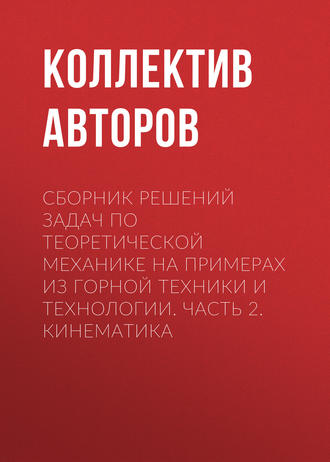 КОЛЛЕКТИВ АВТОРОВ

СБОРНИК РЕШЕНИЙ ЗАДАЧ ПО ТЕОРЕТИЧЕСКОЙ МЕХАНИКЕ НА ПРИМЕРАХ ИЗ ГОРНОЙ ТЕХНИКИ И ТЕХНОЛОГИИ. ЧАСТЬ 2. КИНЕМАТИКА